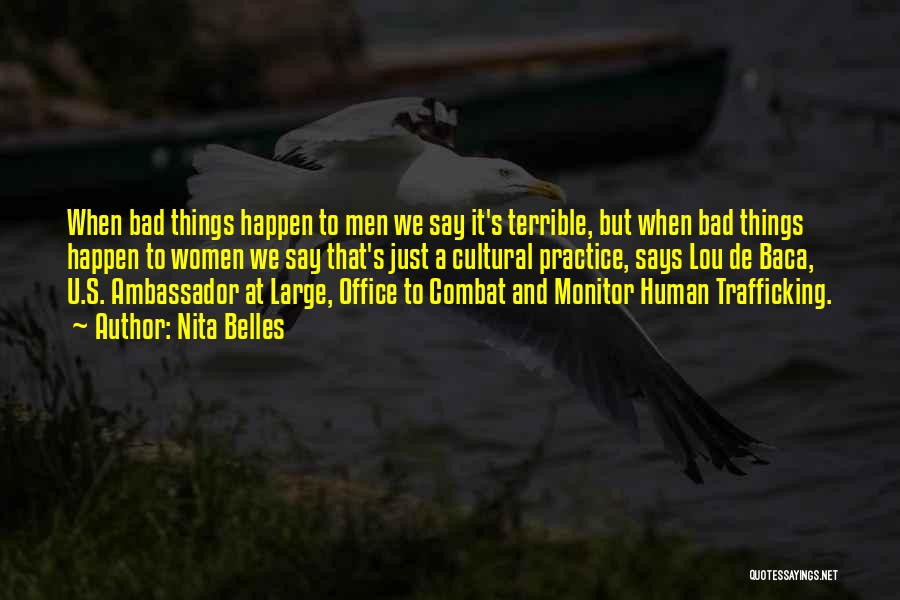 When bad things happen to men we say it's terrible, but when bad things happen to women we say that's just a cultural practice, says Lou de Baca, U.S. Ambassador at Large, Office to Combat and Monitor Human Trafficking.
~ Author: Nita Belles

QUOTESSAYINGS.NET